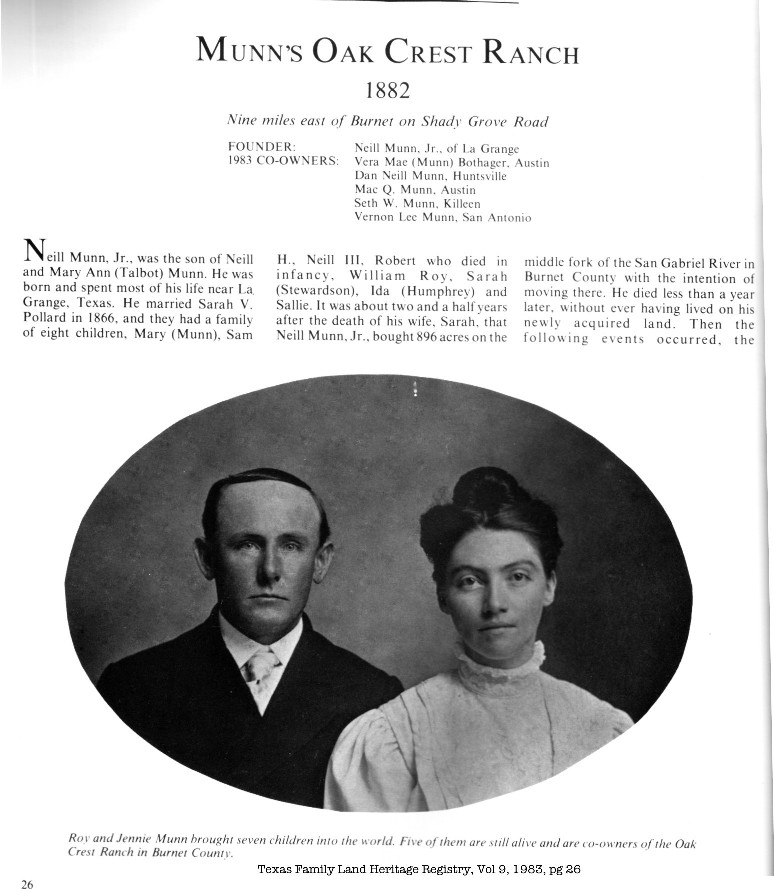 MUNN'S OAK CREST RANCH

1882

Nine miles east of Burnet on Shady Grove Road

FOUNDER: Neill Munn, Jr., of La Grange
1983 CO-OWNERS: Vera Mae (Munn) Bothager, Austin
Dan Neill Munn, Huntsville
Mac Q. Munn, Austin
Seth W. Munn, Killeen
Vernon Lee Munn, San Antonio

Neill Munn, Jr., was the son of Neill and Mary Ann (Talbot) Munn. He was born and spent most of his life near La Grange, Texas. He married Sarah V. Pollard in 1866, and they had a family of eight children, Mary (Munn), Sam

H., Neill III, Robert who died in infancy, William Roy, Sarah (Stewardson), Ida (Humphrey) and Sallie. It was about two and a half years after the death of his wife, Sarah, that Neill Munn, Jr., bought 896 acres on the

middle fork of the San Gabriel River in Burnet County with the intention of moving there. He died less than a year later, without ever having lived on his newly acquired land. Then the following events occurred, the

Roy and Jennie Munn brought seven children into the world. Five of them are still alive and are co-owners of the Oak Crest Ranch in Burnet County.

Texas Family Land Heritage Registry, Vol 9, 1983, pg 26

26